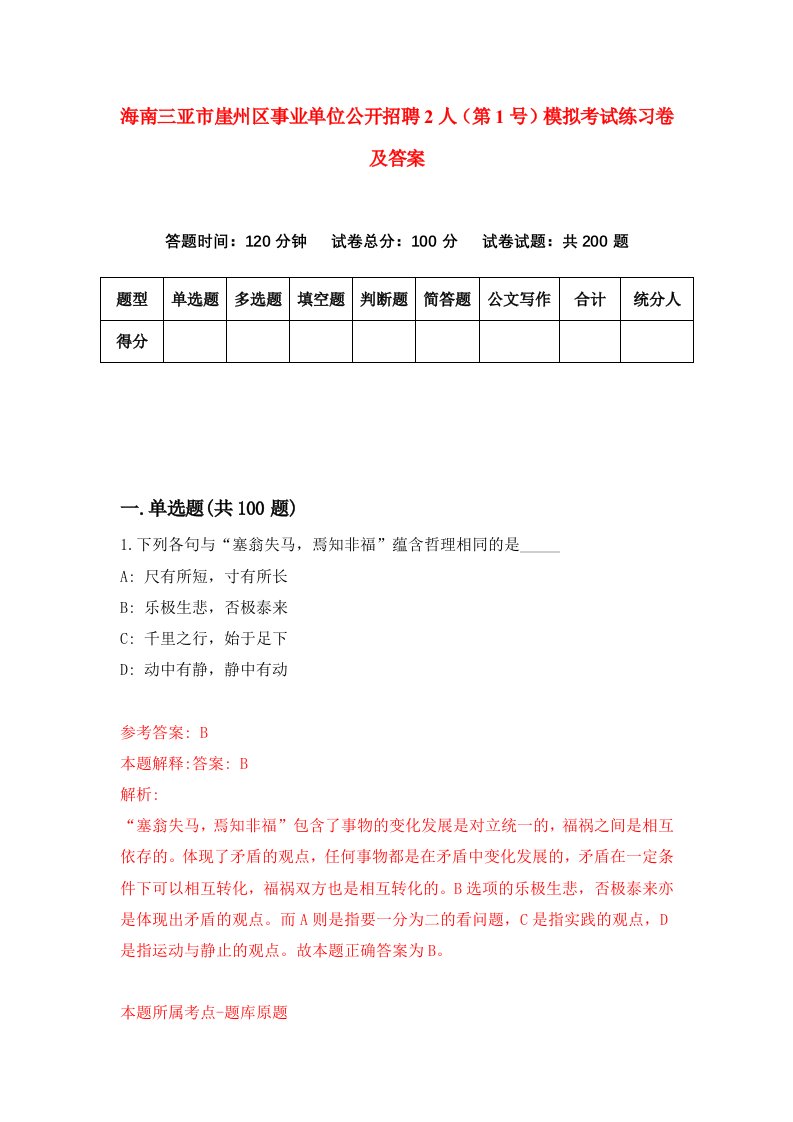 海南三亚市崖州区事业单位公开招聘2人（第1号）模拟考试练习卷及答案

答题时间：120分钟　试卷总分：100分　试卷试题：共200题

| 题型 | 单选题 | 多选题 | 填空题 | 判断题 | 简答题 | 公文写作 | 合计 | 统分人 |
|---|---|---|---|---|---|---|---|---|
| 得分 | | | | | | | | |

一.单选题(共100题)

1.下列各句与“塞翁失马，焉知非福”蕴含哲理相同的是_____

A: 尺有所短，寸有所长

B: 乐极生悲，否极泰来

C: 千里之行，始于足下

D: 动中有静，静中有动

参考答案: B

本题解释:答案: B

解析:

“塞翁失马，焉知非福”包含了事物的变化发展是对立统一的，福祸之间是相互依存的。体现了矛盾的观点，任何事物都是在矛盾中变化发展的，矛盾在一定条件下可以相互转化，福祸双方也是相互转化的。B选项的乐极生悲，否极泰来亦是体现出矛盾的观点。而A则是指要一分为二的看问题，C是指实践的观点，D是指运动与静止的观点。故本题正确答案为B。

本题所属考点-题库原题